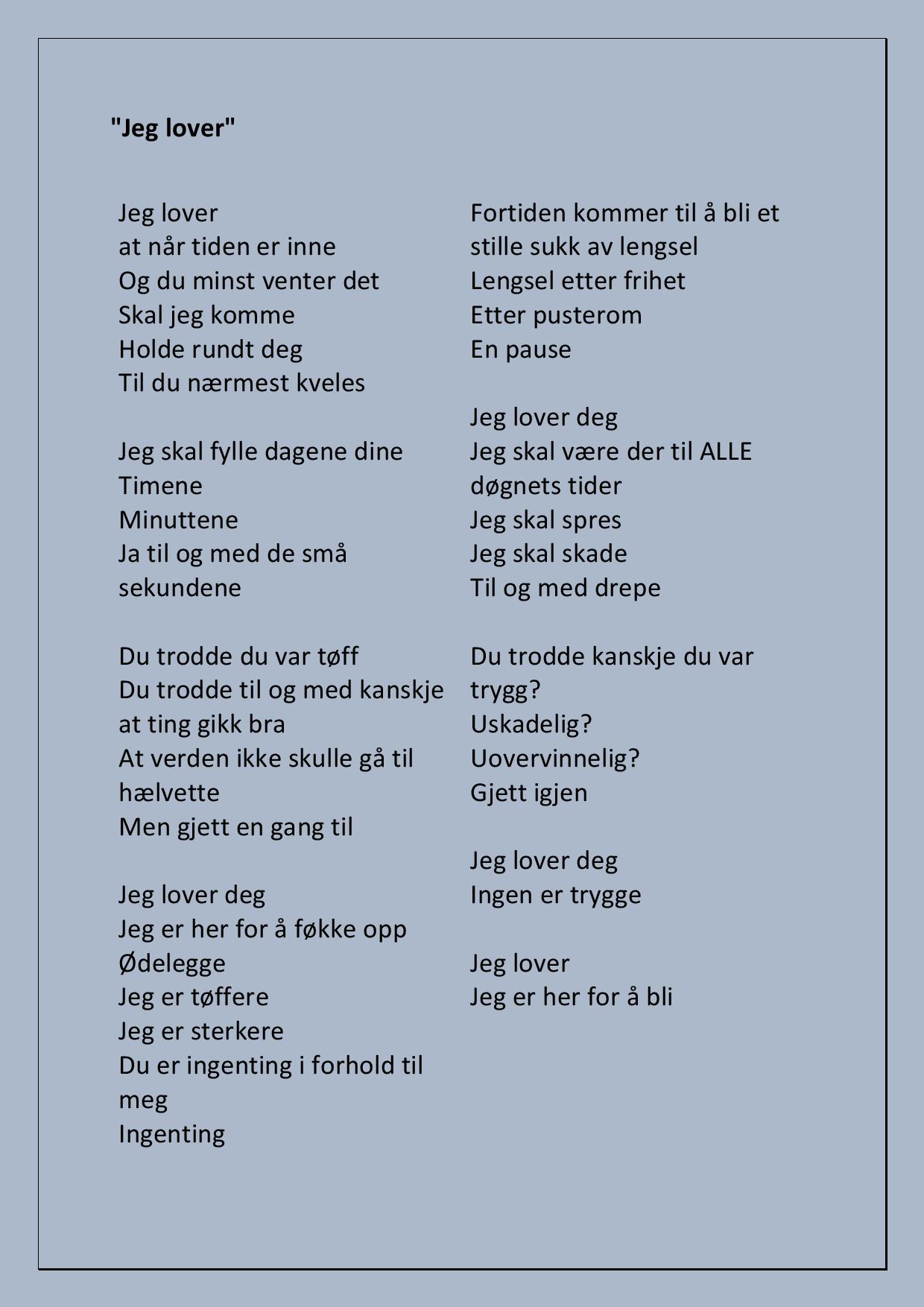 "Jeg lover"

Jeg lover
at når tiden er inne
Og du minst venter det
Skal jeg komme
Holde rundt deg
Til du nærmest kveles

Jeg skal fylle dagene dine
Timene
Minuttene
Ja til og med de små sekundene

Du trodde du var tøff
Du trodde til og med kanskje at ting gikk bra
At verden ikke skulle gå til hælvette
Men gjett en gang til

Jeg lover deg
Jeg er her for å føkke opp
Ødelegge
Jeg er tøffere
Jeg er sterkere
Du er ingenting i forhold til meg
Ingenting

Fortiden kommer til å bli et stille sukk av lengsel
Lengsel etter frihet
Etter pusterom
En pause

Jeg lover deg
Jeg skal være der til ALLE døgnets tider
Jeg skal spres
Jeg skal skade
Til og med drepe

Du trodde kanskje du var trygg?
Uskadelig?
Uovervinnelig?
Gjett igjen

Jeg lover deg
Ingen er trygge

Jeg lover
Jeg er her for å bli